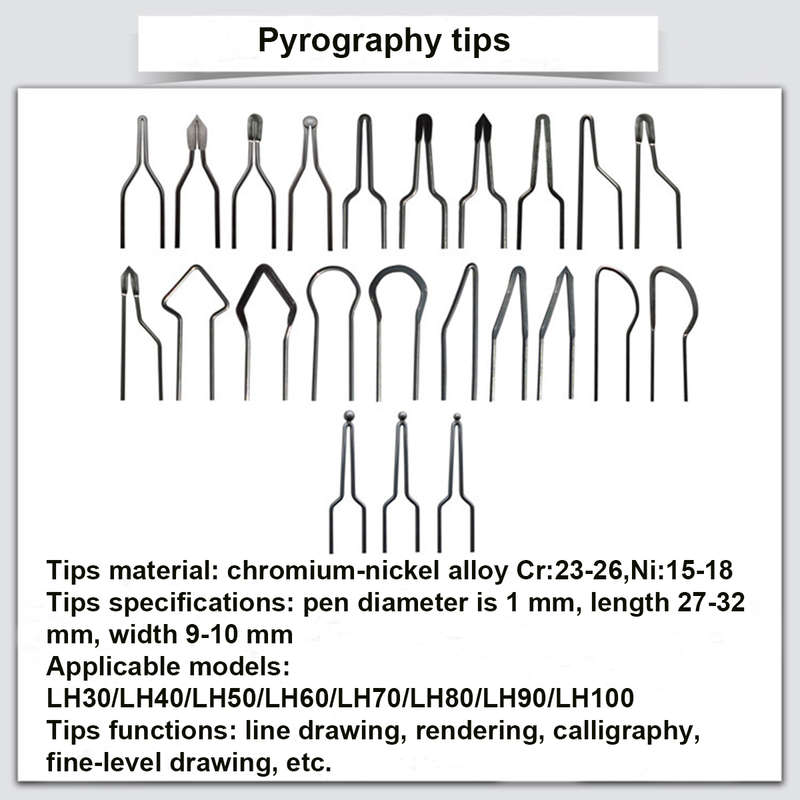 Pyrography tips

Tips material: chromium-nickel alloy Cr:23-26,Ni:15-18
Tips specifications: pen diameter is 1 mm, length 27-32 mm, width 9-10 mm
Applicable models: LH30/LH40/LH50/LH60/LH70/LH80/LH90/LH100
Tips functions: line drawing, rendering, calligraphy, fine-level drawing, etc.